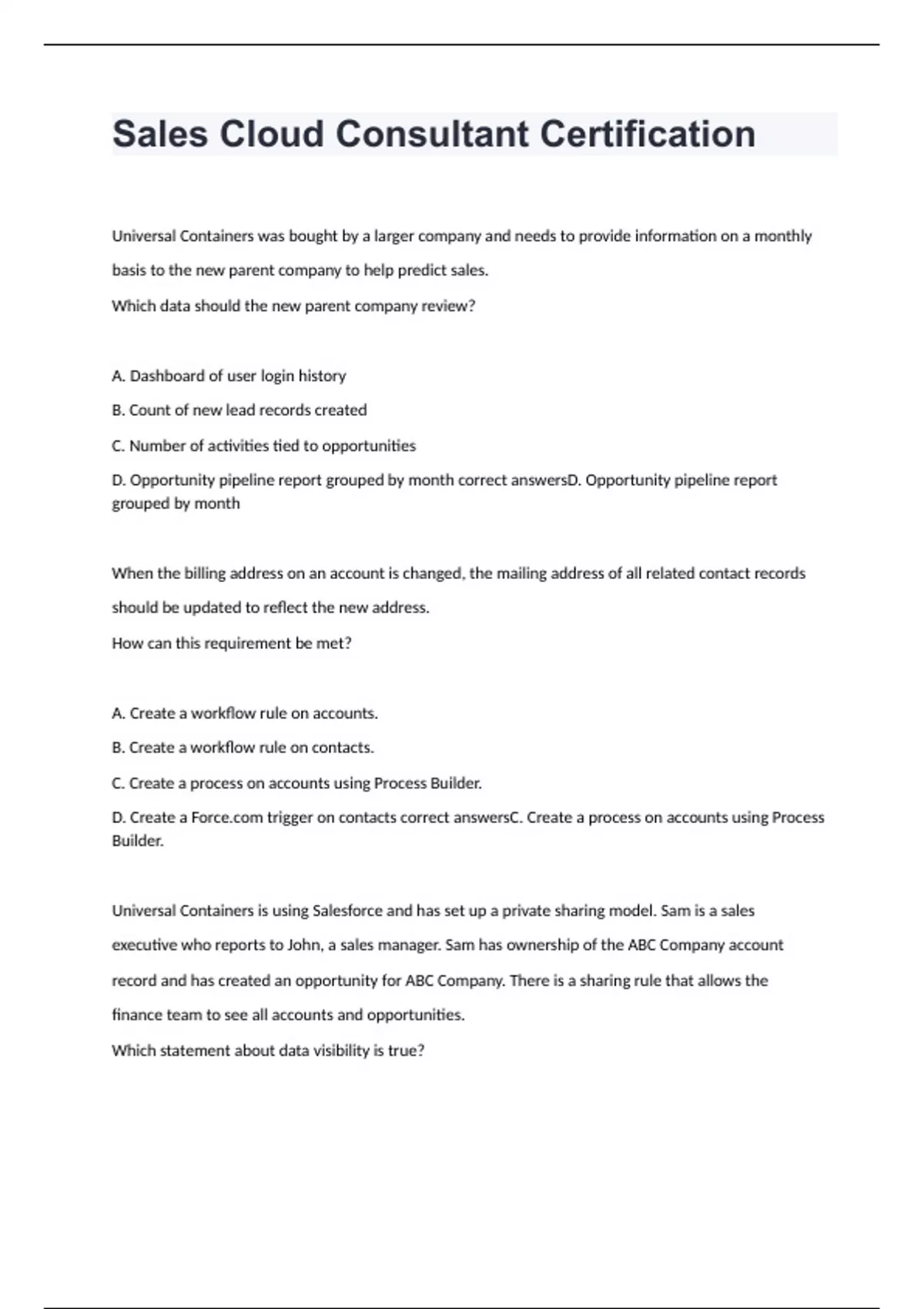 Sales Cloud Consultant Certification

Universal Containers was bought by a larger company and needs to provide information on a monthly basis to the new parent company to help predict sales.
Which data should the new parent company review?

A. Dashboard of user login history
B. Count of new lead records created
C. Number of activities tied to opportunities
D. Opportunity pipeline report grouped by month correct answersD. Opportunity pipeline report grouped by month

When the billing address on an account is changed, the mailing address of all related contact records should be updated to reflect the new address.
How can this requirement be met?

A. Create a workflow rule on accounts.
B. Create a workflow rule on contacts.
C. Create a process on accounts using Process Builder.
D. Create a Force.com trigger on contacts correct answersC. Create a process on accounts using Process Builder.

Universal Containers is using Salesforce and has set up a private sharing model. Sam is a sales executive who reports to John, a sales manager. Sam has ownership of the ABC Company account record and has created an opportunity for ABC Company. There is a sharing rule that allows the finance team to see all accounts and opportunities.
Which statement about data visibility is true?